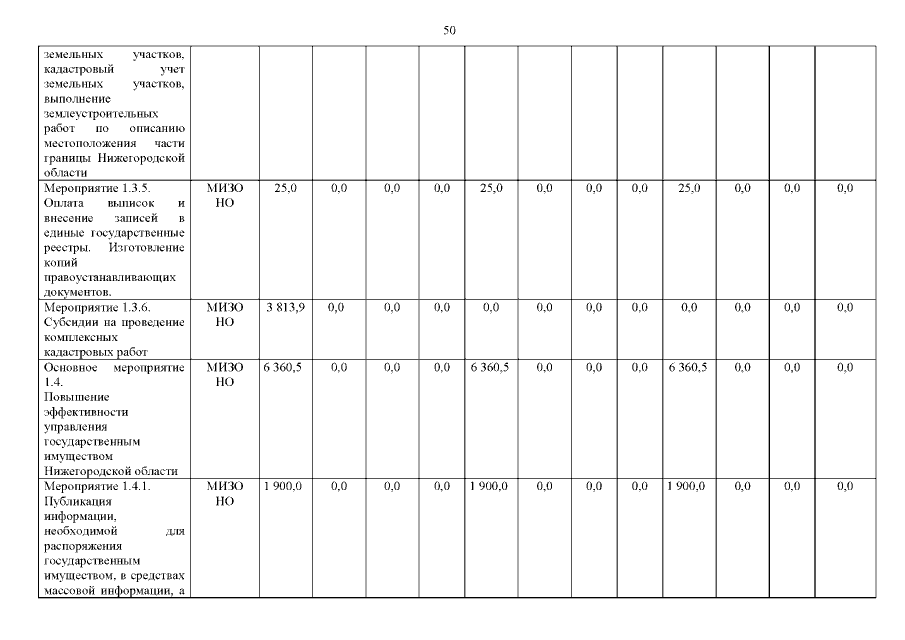 50

| | | | | | | | | | | | | | |
|---|---|---|---|---|---|---|---|---|---|---|---|---|---|
| земельных участков, кадастровый учет земельных участков, выполнение землеустроительных работ по описанию местоположения части границы Нижегородской области | | | | | | | | | | | | | |
| Мероприятие 1.3.5. Оплата выписок и внесение записей в единые государственные реестры. Изготовление копий правоустанавливающих документов. | МИЗО НО | 25,0 | 0,0 | 0,0 | 0,0 | 25,0 | 0,0 | 0,0 | 0,0 | 25,0 | 0,0 | 0,0 | 0,0 |
| Мероприятие 1.3.6. Субсидии на проведение комплексных кадастровых работ | МИЗО НО | 3 813,9 | 0,0 | 0,0 | 0,0 | 0,0 | 0,0 | 0,0 | 0,0 | 0,0 | 0,0 | 0,0 | 0,0 |
| Основное мероприятие 1.4. Повышение эффективности управления государственным имуществом Нижегородской области | МИЗО НО | 6 360,5 | 0,0 | 0,0 | 0,0 | 6 360,5 | 0,0 | 0,0 | 0,0 | 6 360,5 | 0,0 | 0,0 | 0,0 |
| Мероприятие 1.4.1. Публикация информации, необходимой для распоряжения государственным имуществом, в средствах массовой информации, а | МИЗО НО | 1 900,0 | 0,0 | 0,0 | 0,0 | 1 900,0 | 0,0 | 0,0 | 0,0 | 1 900,0 | 0,0 | 0,0 | 0,0 |